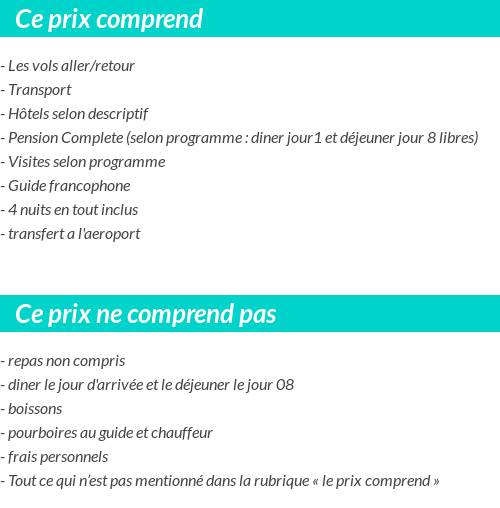 Ce prix comprend

- Les vols aller/retour
- Transport
- Hôtels selon descriptif
- Pension Complete (selon programme : diner jour1 et déjeuner jour 8 libres)
- Visites selon programme
- Guide francophone
- 4 nuits en tout inclus
- transfert a l'aeroport

Ce prix ne comprend pas

- repas non compris
- diner le jour d'arrivée et le déjeuner le jour 08
- boissons
- pourboires au guide et chauffeur
- frais personnels
- Tout ce qui n'est pas mentionné dans la rubrique « le prix comprend »